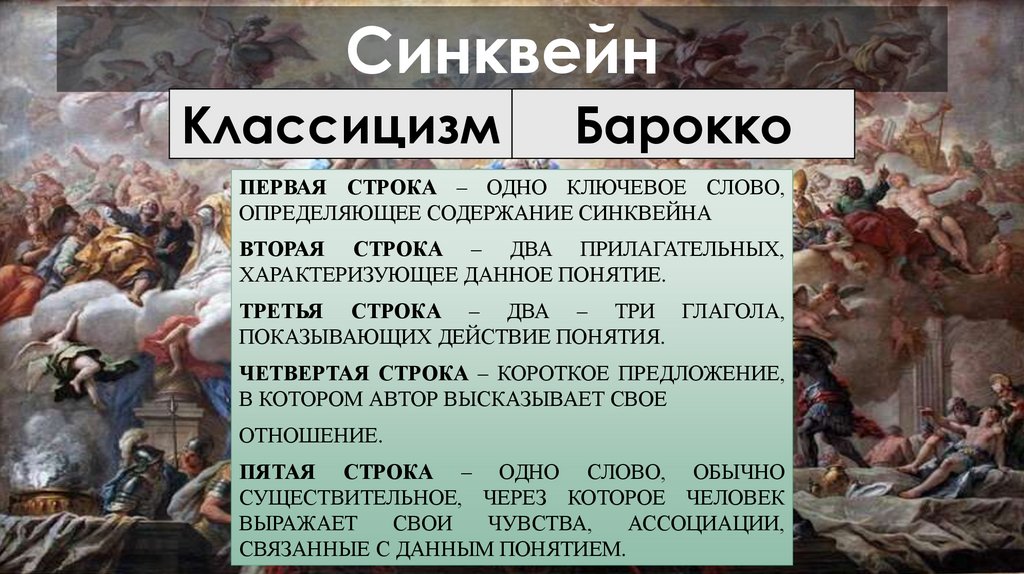 Синквейн

Классицизм

Барокко

ПЕРВАЯ СТРОКА – ОДНО КЛЮЧЕВОЕ СЛОВО, ОПРЕДЕЛЯЮЩЕЕ СОДЕРЖАНИЕ СИНКВЕЙНА

ВТОРАЯ СТРОКА – ДВА ПРИЛАГАТЕЛЬНЫХ, ХАРАКТЕРИЗУЮЩЕЕ ДАННОЕ ПОНЯТИЕ.

ТРЕТЬЯ СТРОКА – ДВА – ТРИ ГЛАГОЛА, ПОКАЗЫВАЮЩИХ ДЕЙСТВИЕ ПОНЯТИЯ.

ЧЕТВЕРТАЯ СТРОКА – КОРОТКОЕ ПРЕДЛОЖЕНИЕ, В КОТОРОМ АВТОР ВЫСКАЗЫВАЕТ СВОЕ ОТНОШЕНИЕ.

ПЯТАЯ СТРОКА – ОДНО СЛОВО, ОБЫЧНО СУЩЕСТВИТЕЛЬНОЕ, ЧЕРЕЗ КОТОРОЕ ЧЕЛОВЕК ВЫРАЖАЕТ СВОИ ЧУВСТВА, АССОЦИАЦИИ, СВЯЗАННЫЕ С ДАННЫМ ПОНЯТИЕМ.